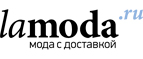 lamoda.ru
мода с доставкой